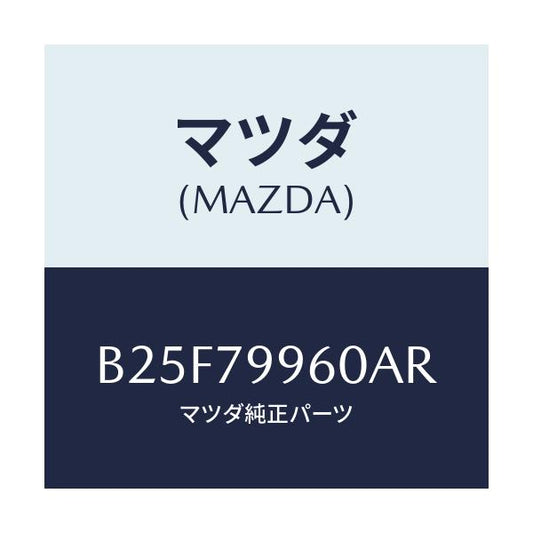 マツダ
(MAZDA)

B25F79960AR
マツダ純正パーツ